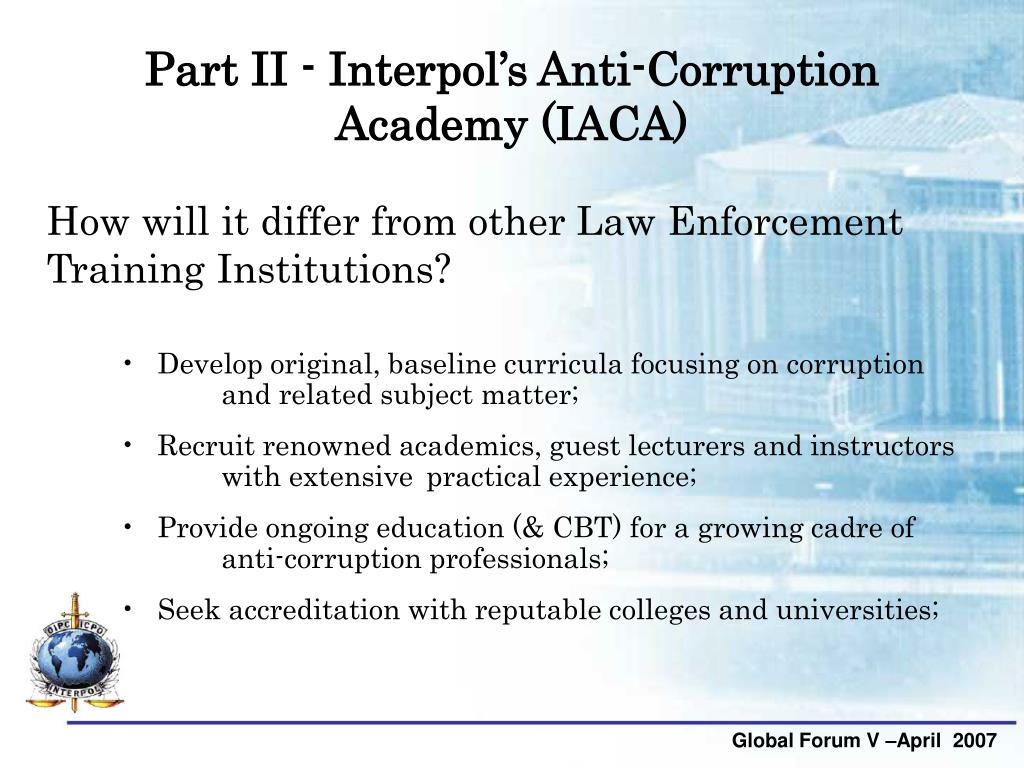 Part II - Interpol's Anti-Corruption Academy (IACA)

How will it differ from other Law Enforcement Training Institutions?

• Develop original, baseline curricula focusing on corruption and related subject matter;
• Recruit renowned academics, guest lecturers and instructors with extensive practical experience;
• Provide ongoing education (& CBT) for a growing cadre of anti-corruption professionals;
• Seek accreditation with reputable colleges and universities;

OIPC ICPO INTERPOL

Global Forum V –April 2007